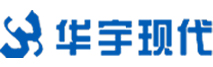 华宇现代